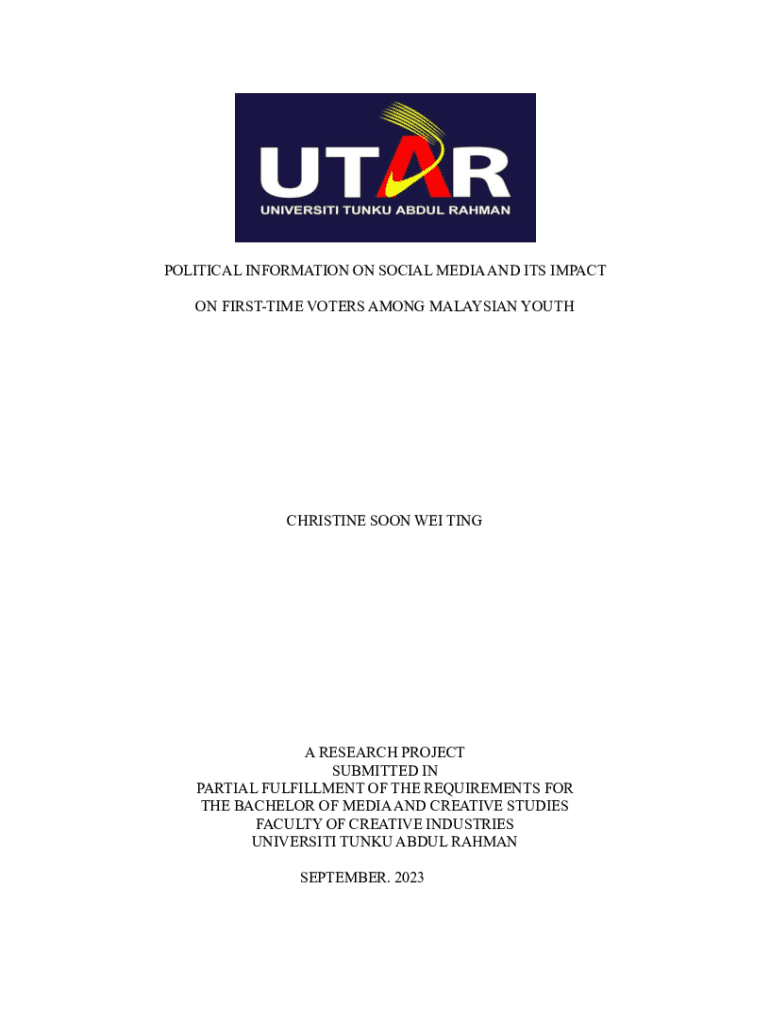 UTAR
UNIVERSITI TUNKU ABDUL RAHMAN

POLITICAL INFORMATION ON SOCIAL MEDIA AND ITS IMPACT

ON FIRST-TIME VOTERS AMONG MALAYSIAN YOUTH

CHRISTINE SOON WEI TING

A RESEARCH PROJECT
SUBMITTED IN
PARTIAL FULFILLMENT OF THE REQUIREMENTS FOR
THE BACHELOR OF MEDIA AND CREATIVE STUDIES
FACULTY OF CREATIVE INDUSTRIES
UNIVERSITI TUNKU ABDUL RAHMAN

SEPTEMBER. 2023